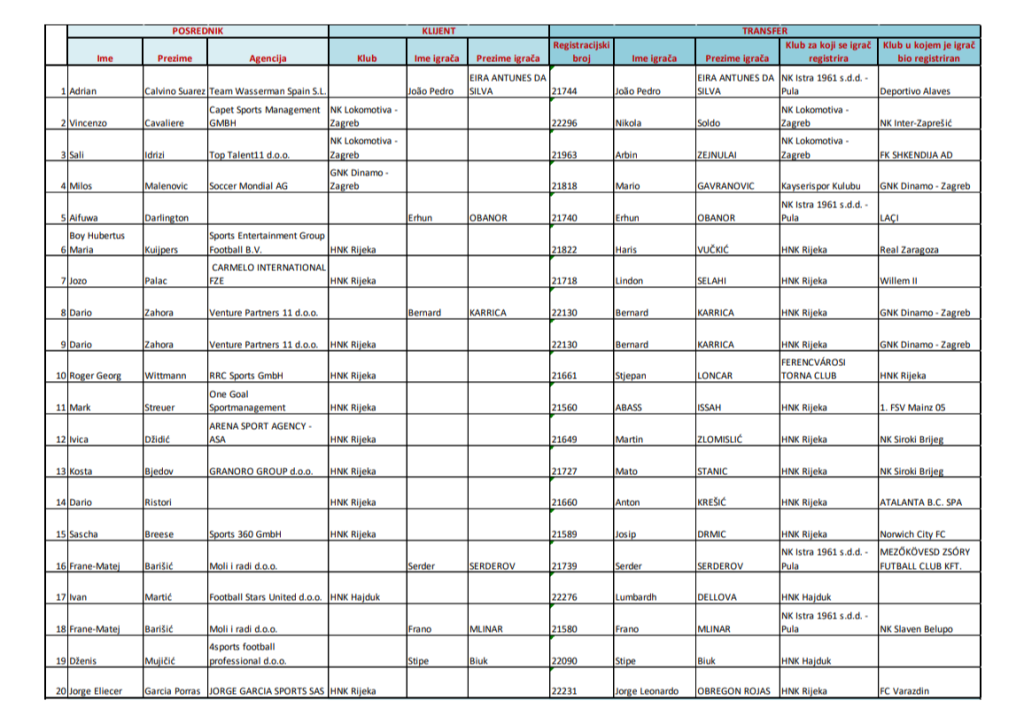 | | POSREDNIK | | | KLIJENT | | | TRANSFER | | | | |
|---|---|---|---|---|---|---|---|---|---|---|---|
| | Ime | Prezime | Agencija | Klub | Ime igrača | Prezime igrača | Registracijski broj | Ime igrača | Prezime igrača | Klub za koji se igrač registrira | Klub u kojem je igrač bio registriran |
| 1 | Adrian | Calvino Suarez | Team Wasserman Spain S.L. | | João Pedro | EIRA ANTUNES DA SILVA | 21744 | João Pedro | EIRA ANTUNES DA SILVA | NK Istra 1961 s.d.d. - Pula | Deportivo Alaves |
| 2 | Vincenzo | Cavaliere | Capet Sports Management GMBH | NK Lokomotiva - Zagreb | | | 22296 | Nikola | Soldo | NK Lokomotiva - Zagreb | NK Inter-Zaprešić |
| 3 | Sali | Idrizi | Top Talent11 d.o.o. | NK Lokomotiva - Zagreb | | | 21963 | Arbin | ZEJNULAI | NK Lokomotiva - Zagreb | FK SHKENDIJA AD |
| 4 | Milos | Malenovic | Soccer Mondial AG | GNK Dinamo - Zagreb | | | 21818 | Mario | GAVRANOVIĆ | Kayserispor Kulubu | GNK Dinamo - Zagreb |
| 5 | Aifuwa | Darlington | | | Erhun | OBANOR | 21740 | Erhun | OBANOR | NK Istra 1961 s.d.d. - Pula | LAÇI |
| 6 | Boy Hubertus Maria | Kuijpers | Sports Entertainment Group Football B.V. | HNK Rijeka | | | 21822 | Haris | VUČKIĆ | HNK Rijeka | Real Zaragoza |
| 7 | Jozo | Palac | CARMELO INTERNATIONAL FZE | HNK Rijeka | | | 21718 | Lindon | SELAHI | HNK Rijeka | Willem II |
| 8 | Dario | Zahora | Venture Partners 11 d.o.o. | | Bernard | KARRICA | 22130 | Bernard | KARRICA | HNK Rijeka | GNK Dinamo - Zagreb |
| 9 | Dario | Zahora | Venture Partners 11 d.o.o. | HNK Rijeka | | | 22130 | Bernard | KARRICA | HNK Rijeka | GNK Dinamo - Zagreb |
| 10 | Roger Georg | Wittmann | RRC Sports GmbH | HNK Rijeka | | | 21661 | Stjepan | LONCAR | FERENCVÁROSI TORNA CLUB | HNK Rijeka |
| 11 | Mark | Streuer | One Goal Sportmanagement | HNK Rijeka | | | 21560 | ABASS | ISSAH | HNK Rijeka | 1. FSV Mainz 05 |
| 12 | Ivica | Džidić | ARENA SPORT AGENCY - ASA | HNK Rijeka | | | 21649 | Martin | ZLOMISLIĆ | HNK Rijeka | NK Siroki Brijeg |
| 13 | Kosta | Bjedov | GRANORO GROUP d.o.o. | HNK Rijeka | | | 21727 | Mato | STANIC | HNK Rijeka | NK Siroki Brijeg |
| 14 | Dario | Ristori | | HNK Rijeka | | | 21660 | Anton | KREŠIĆ | HNK Rijeka | ATALANTA B.C. SPA |
| 15 | Sascha | Breese | Sports 360 GmbH | HNK Rijeka | | | 21589 | Josip | DRMIC | HNK Rijeka | Norwich City FC |
| 16 | Frane-Matej | Barišić | Moli i radi d.o.o. | | Serder | SERDEROV | 21739 | Serder | SERDEROV | NK Istra 1961 s.d.d. - Pula | MEZŐKÖVESD ZSÓRY FUTBALL CLUB KFT. |
| 17 | Ivan | Martić | Football Stars United d.o.o. | HNK Hajduk | | | 22276 | Lumbardh | DELLOVA | HNK Hajduk | |
| 18 | Frane-Matej | Barišić | Moli i radi d.o.o. | | Frano | MLINAR | 21580 | Frano | MLINAR | NK Istra 1961 s.d.d. - Pula | NK Slaven Belupo |
| 19 | Dženis | Mujičić | 4sports football professional d.o.o. | | Stipe | Biuk | 22090 | Stipe | Biuk | HNK Hajduk | |
| 20 | Jorge Eliecer | Garcia Porras | JORGE GARCIA SPORTS SAS | HNK Rijeka | | | 22231 | Jorge Leonardo | OBREGON ROJAS | HNK Rijeka | FC Varazdin |